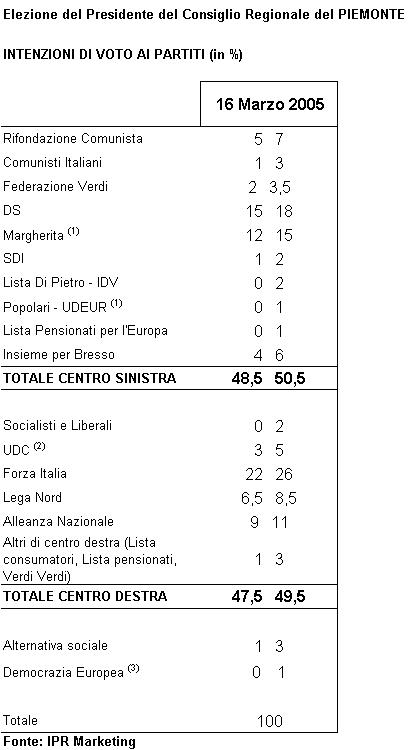 Elezione del Presidente del Consiglio Regionale del PIEMONTE

INTENZIONI DI VOTO AI PARTITI (in %)

| | 16 Marzo 2005 |
|---|---|
| Rifondazione Comunista | 5 7 |
| Comunisti Italiani | 1 3 |
| Federazione Verdi | 2 3,5 |
| DS | 15 18 |
| Margherita $^{(1)}$ | 12 15 |
| SDI | 1 2 |
| Lista Di Pietro - IDV | 0 2 |
| Popolari - UDEUR $^{(1)}$ | 0 1 |
| Lista Pensionati per l'Europa | 0 1 |
| Insieme per Bresso | 4 6 |
| **TOTALE CENTRO SINISTRA** | **48,5 50,5** |
| | |
| Socialisti e Liberali | 0 2 |
| UDC $^{(2)}$ | 3 5 |
| Forza Italia | 22 26 |
| Lega Nord | 6,5 8,5 |
| Alleanza Nazionale | 9 11 |
| Altri di centro destra (Lista consumatori, Lista pensionati, Verdi Verdi) | 1 3 |
| **TOTALE CENTRO DESTRA** | **47,5 49,5** |
| | |
| Alternativa sociale | 1 3 |
| Democrazia Europea $^{(3)}$ | 0 1 |
| | |
| Totale | 100 |

Fonte: IPR Marketing